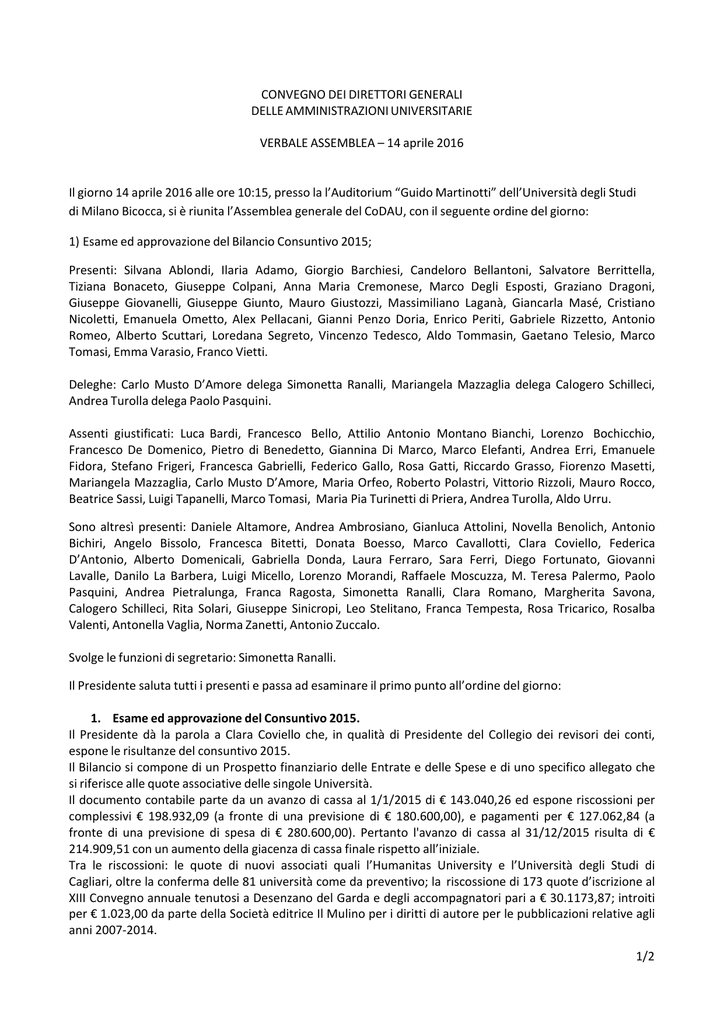 CONVEGNO DEI DIRETTORI GENERALI
DELLE AMMINISTRAZIONI UNIVERSITARIE

VERBALE ASSEMBLEA – 14 aprile 2016

Il giorno 14 aprile 2016 alle ore 10:15, presso la l'Auditorium "Guido Martinotti" dell'Università degli Studi di Milano Bicocca, si è riunita l'Assemblea generale del CoDAU, con il seguente ordine del giorno:

1) Esame ed approvazione del Bilancio Consuntivo 2015;

Presenti: Silvana Ablondi, Ilaria Adamo, Giorgio Barchiesi, Candeloro Bellantoni, Salvatore Berrittella, Tiziana Bonaceto, Giuseppe Colpani, Anna Maria Cremonese, Marco Degli Esposti, Graziano Dragoni, Giuseppe Giovanelli, Giuseppe Giunto, Mauro Giustozzi, Massimiliano Laganà, Giancarla Masé, Cristiano Nicoletti, Emanuela Ometto, Alex Pellacani, Gianni Penzo Doria, Enrico Periti, Gabriele Rizzetto, Antonio Romeo, Alberto Scuttari, Loredana Segreto, Vincenzo Tedesco, Aldo Tommasin, Gaetano Telesio, Marco Tomasi, Emma Varasio, Franco Vietti.

Deleghe: Carlo Musto D'Amore delega Simonetta Ranalli, Mariangela Mazzaglia delega Calogero Schilleci, Andrea Turolla delega Paolo Pasquini.

Assenti giustificati: Luca Bardi, Francesco Bello, Attilio Antonio Montano Bianchi, Lorenzo Bochicchio, Francesco De Domenico, Pietro di Benedetto, Giannina Di Marco, Marco Elefanti, Andrea Erri, Emanuele Fidora, Stefano Frigeri, Francesca Gabrielli, Federico Gallo, Rosa Gatti, Riccardo Grasso, Fiorenzo Masetti, Mariangela Mazzaglia, Carlo Musto D'Amore, Maria Orfeo, Roberto Polastri, Vittorio Rizzoli, Mauro Rocco, Beatrice Sassi, Luigi Tapanelli, Marco Tomasi, Maria Pia Turinetti di Priera, Andrea Turolla, Aldo Urru.

Sono altresì presenti: Daniele Altamore, Andrea Ambrosiano, Gianluca Attolini, Novella Benolich, Antonio Bichiri, Angelo Bissolo, Francesca Bitetti, Donata Boesso, Marco Cavallotti, Clara Coviello, Federica D'Antonio, Alberto Domenicali, Gabriella Donda, Laura Ferraro, Sara Ferri, Diego Fortunato, Giovanni Lavalle, Danilo La Barbera, Luigi Micello, Lorenzo Morandi, Raffaele Moscuzza, M. Teresa Palermo, Paolo Pasquini, Andrea Pietralunga, Franca Ragosta, Simonetta Ranalli, Clara Romano, Margherita Savona, Calogero Schilleci, Rita Solari, Giuseppe Sinicropi, Leo Stelitano, Franca Tempesta, Rosa Tricarico, Rosalba Valenti, Antonella Vaglia, Norma Zanetti, Antonio Zuccalo.

Svolge le funzioni di segretario: Simonetta Ranalli.

Il Presidente saluta tutti i presenti e passa ad esaminare il primo punto all'ordine del giorno:

1. Esame ed approvazione del Consuntivo 2015.
Il Presidente dà la parola a Clara Coviello che, in qualità di Presidente del Collegio dei revisori dei conti, espone le risultanze del consuntivo 2015.
Il Bilancio si compone di un Prospetto finanziario delle Entrate e delle Spese e di uno specifico allegato che si riferisce alle quote associative delle singole Università.
Il documento contabile parte da un avanzo di cassa al 1/1/2015 di € 143.040,26 ed espone riscossioni per complessivi € 198.932,09 (a fronte di una previsione di € 180.600,00), e pagamenti per € 127.062,84 (a fronte di una previsione di spesa di € 280.600,00). Pertanto l'avanzo di cassa al 31/12/2015 risulta di € 214.909,51 con un aumento della giacenza di cassa finale rispetto all'iniziale.
Tra le riscossioni: le quote di nuovi associati quali l'Humanitas University e l'Università degli Studi di Cagliari, oltre la conferma delle 81 università come da preventivo; la riscossione di 173 quote d'iscrizione al XIII Convegno annuale tenutosi a Desenzano del Garda e degli accompagnatori pari a € 30.1173,87; introiti per € 1.023,00 da parte della Società editrice Il Mulino per i diritti di autore per le pubblicazioni relative agli anni 2007-2014.

1/2